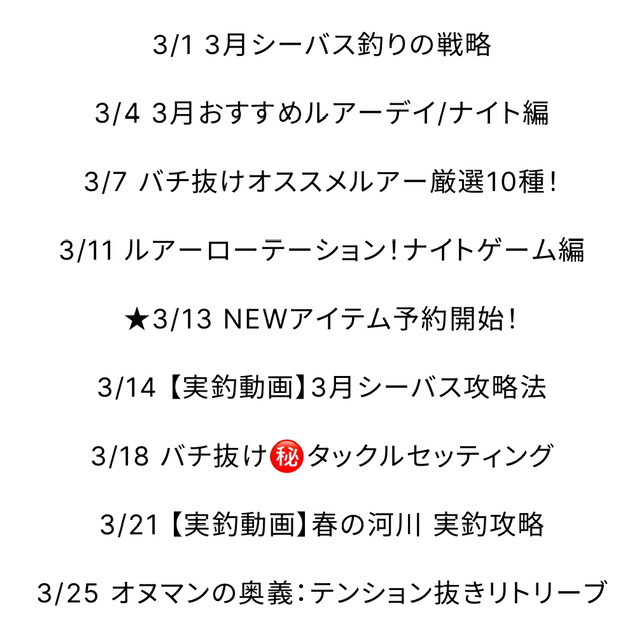 3/1 3月シーバス釣りの戦略

3/4 3月おすすめルアーデイ/ナイト編

3/7 バチ抜けオススメルアー厳選10種！

3/11 ルアーローテーション！ナイトゲーム編

★3/13 NEWアイテム予約開始！

3/14【実釣動画】3月シーバス攻略法

3/18 バチ抜け㊙タックルセッティング

3/21【実釣動画】春の河川 実釣攻略

3/25 オヌマンの奥義：テンション抜きリトリーブ